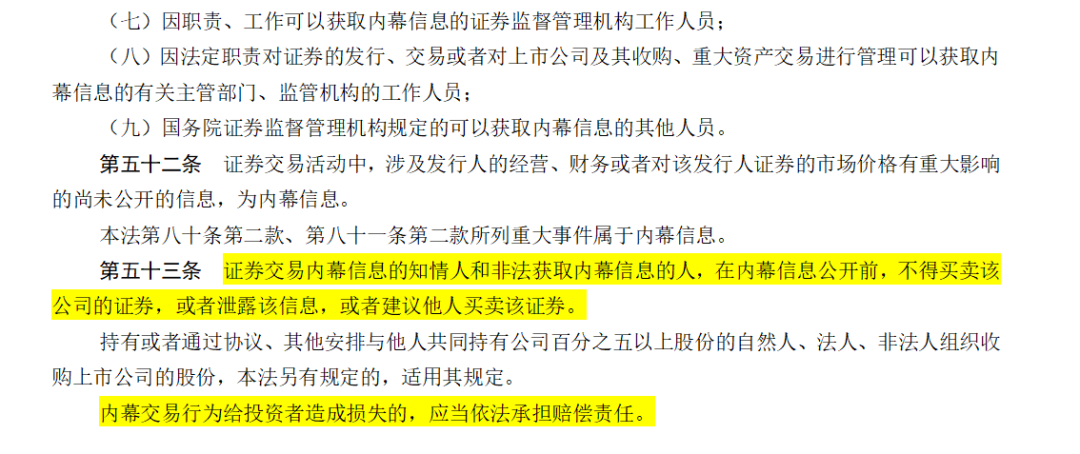 （七）因职责、工作可以获取内幕信息的证券监督管理机构工作人员；

（八）因法定职责对证券的发行、交易或者对上市公司及其收购、重大资产交易进行管理可以获取内幕信息的有关主管部门、监管机构的工作人员；

（九）国务院证券监督管理机构规定的可以获取内幕信息的其他人员。

第五十二条　证券交易活动中，涉及发行人的经营、财务或者对该发行人证券的市场价格有重大影响的尚未公开的信息，为内幕信息。

本法第八十条第二款、第八十一条第二款所列重大事件属于内幕信息。

第五十三条　证券交易内幕信息的知情人和非法获取内幕信息的人，在内幕信息公开前，不得买卖该公司的证券，或者泄露该信息，或者建议他人买卖该证券。

持有或者通过协议、其他安排与他人共同持有公司百分之五以上股份的自然人、法人、非法人组织收购上市公司的股份，本法另有规定的，适用其规定。

内幕交易行为给投资者造成损失的，应当依法承担赔偿责任。